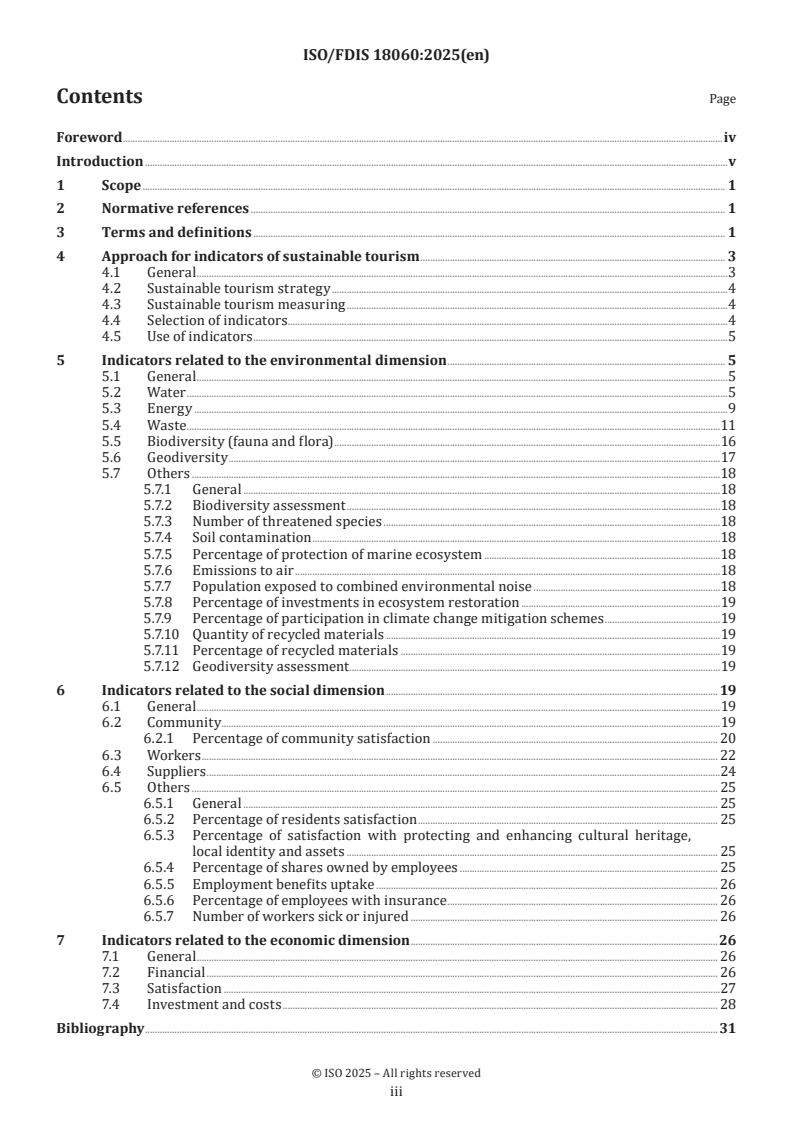 ISO/FDIS 18060:2025(en)

Contents

Page

Foreword iv
Introduction v
1 Scope 1
2 Normative references 1
3 Terms and definitions 1
4 Approach for indicators of sustainable tourism 3
4.1 General 3
4.2 Sustainable tourism strategy 4
4.3 Sustainable tourism measuring 4
4.4 Selection of indicators 4
4.5 Use of indicators 5
5 Indicators related to the environmental dimension 5
5.1 General 5
5.2 Water 5
5.3 Energy 9
5.4 Waste 11
5.5 Biodiversity (fauna and flora) 16
5.6 Geodiversity 17
5.7 Others 18
5.7.1 General 18
5.7.2 Biodiversity assessment 18
5.7.3 Number of threatened species 18
5.7.4 Soil contamination 18
5.7.5 Percentage of protection of marine ecosystem 18
5.7.6 Emissions to air 18
5.7.7 Population exposed to combined environmental noise 18
5.7.8 Percentage of investments in ecosystem restoration 19
5.7.9 Percentage of participation in climate change mitigation schemes 19
5.7.10 Quantity of recycled materials 19
5.7.11 Percentage of recycled materials 19
5.7.12 Geodiversity assessment 19
6 Indicators related to the social dimension 19
6.1 General 19
6.2 Community 19
6.2.1 Percentage of community satisfaction 20
6.3 Workers 22
6.4 Suppliers 24
6.5 Others 25
6.5.1 General 25
6.5.2 Percentage of residents satisfaction 25
6.5.3 Percentage of satisfaction with protecting and enhancing cultural heritage, local identity and assets 25
6.5.4 Percentage of shares owned by employees 25
6.5.5 Employment benefits uptake 26
6.5.6 Percentage of employees with insurance 26
6.5.7 Number of workers sick or injured 26
7 Indicators related to the economic dimension 26
7.1 General 26
7.2 Financial 26
7.3 Satisfaction 27
7.4 Investment and costs 28
Bibliography 31

© ISO 2025 – All rights reserved
iii